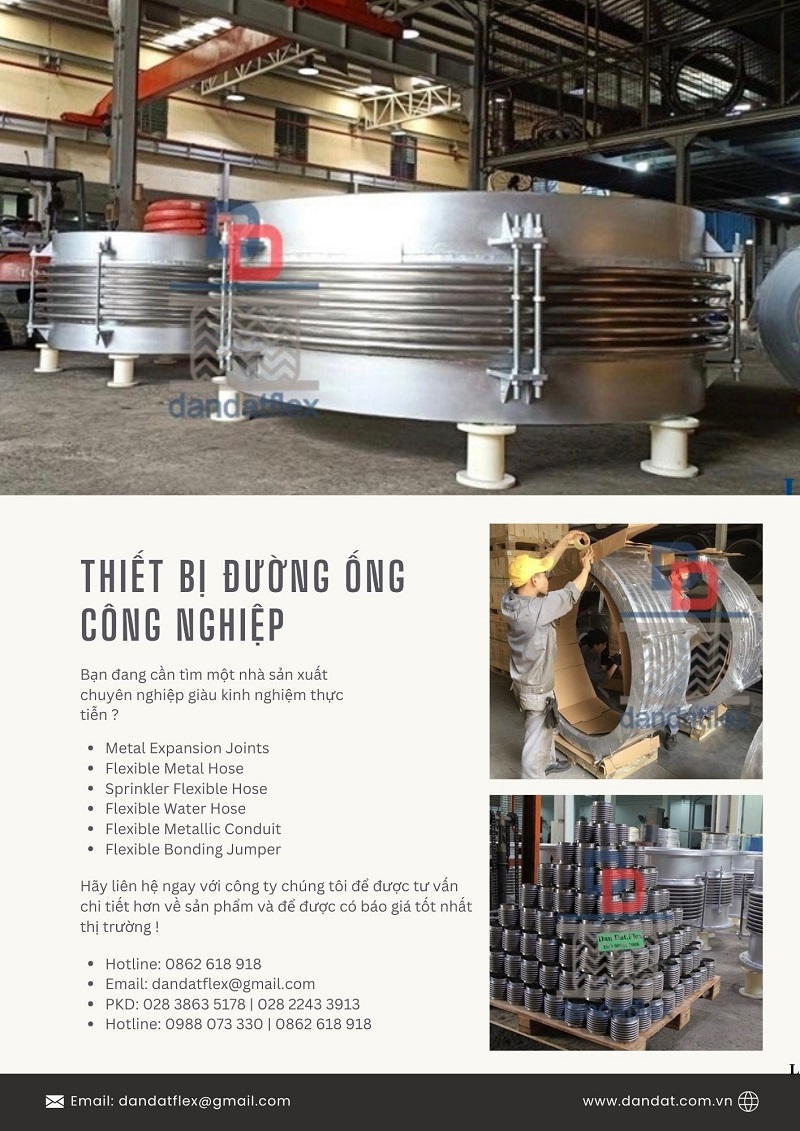 THIẾT BỊ ĐƯỜNG ỐNG CÔNG NGHIỆP

Bạn đang cần tìm một nhà sản xuất chuyên nghiệp giàu kinh nghiệm thực tiễn ?

• Metal Expansion Joints
• Flexible Metal Hose
• Sprinkler Flexible Hose
• Flexible Water Hose
• Flexible Metallic Conduit
• Flexible Bonding Jumper

Hãy liên hệ ngay với công ty chúng tôi để được tư vấn chi tiết hơn về sản phẩm và để được có báo giá tốt nhất thị trường !

• Hotline: 0862 618 918
• Email: dandatflex@gmail.com
• PKD: 028 3863 5178 | 028 2243 3913
• Hotline: 0988 073 330 | 0862 618 918

Email: dandatflex@gmail.com

www.DANDAT.com.vn

dandatflex